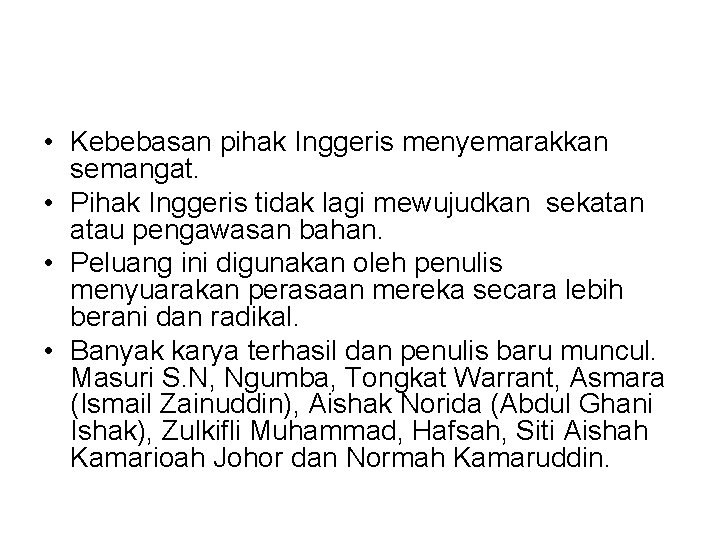 • Kebebasan pihak Inggeris menyemarakkan semangat.
• Pihak Inggeris tidak lagi mewujudkan sekatan atau pengawasan bahan.
• Peluang ini digunakan oleh penulis menyuarakan perasaan mereka secara lebih berani dan radikal.
• Banyak karya terhasil dan penulis baru muncul. Masuri S.N, Ngumba, Tongkat Warrant, Asmara (Ismail Zainuddin), Aishak Norida (Abdul Ghani Ishak), Zulkifli Muhammad, Hafsah, Siti Aishah Kamarioah Johor dan Normah Kamaruddin.